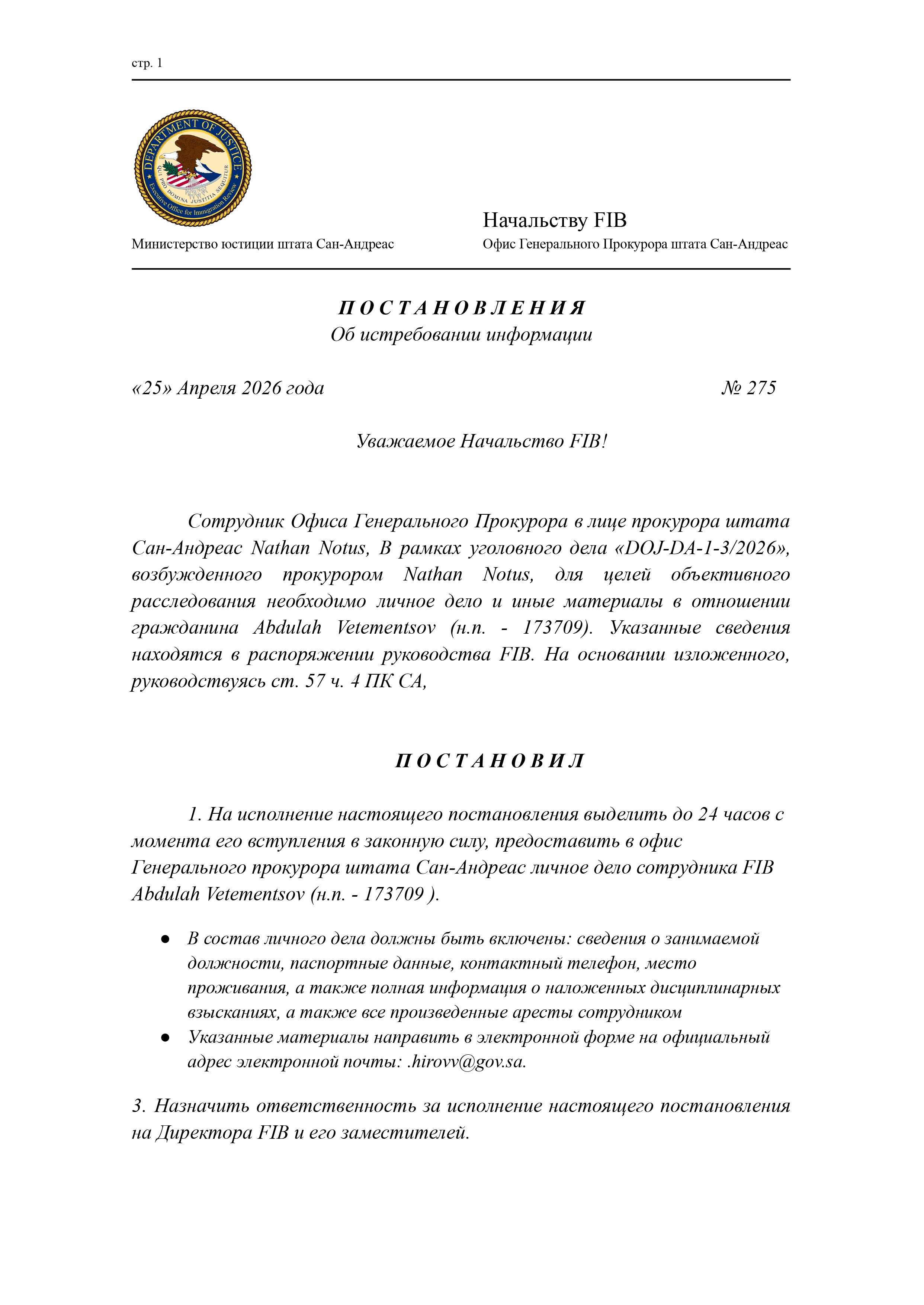 стр. 1

DEPARTMENT OF JUSTICE
QUI PRO DOMINA JUSTITIA SEQUITUR
Executive Office for Immigration Review

Министерство юстиции штата Сан-Андреас

Начальству FIB
Офис Генерального Прокурора штата Сан-Андреас

П О С Т А Н О В Л Е Н И Я
Об истребовании информации

«25» Апреля 2026 года № 275

Уважаемое Начальство FIB!

Сотрудник Офиса Генерального Прокурора в лице прокурора штата Сан-Андреас Nathan Notus, В рамках уголовного дела «DOJ-DA-1-3/2026», возбужденного прокурором Nathan Notus, для целей объективного расследования необходимо личное дело и иные материалы в отношении гражданина Abdulah Vetementsov (н.п. - 173709). Указанные сведения находятся в распоряжении руководства FIB. На основании изложенного, руководствуясь ст. 57 ч. 4 ПК СА,

П О С Т А Н О В И Л

1. На исполнение настоящего постановления выделить до 24 часов с момента его вступления в законную силу, предоставить в офис Генерального прокурора штата Сан-Андреас личное дело сотрудника FIB Abdulah Vetementsov (н.п. - 173709 ).

• В состав личного дела должны быть включены: сведения о занимаемой должности, паспортные данные, контактный телефон, место проживания, а также полная информация о наложенных дисциплинарных взысканиях, а также все произведенные аресты сотрудником
• Указанные материалы направить в электронной форме на официальный адрес электронной почты: .hirovv@gov.sa.

3. Назначить ответственность за исполнение настоящего постановления на Директора FIB и его заместителей.